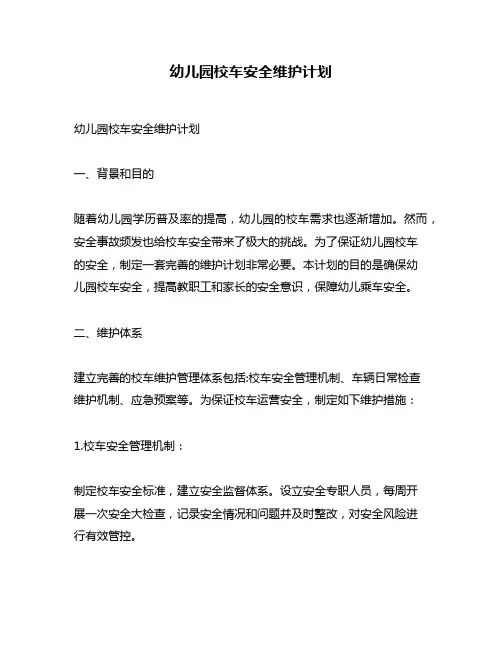 幼儿园校车安全维护计划

幼儿园校车安全维护计划

一、背景和目的

随着幼儿园学历普及率的提高，幼儿园的校车需求也逐渐增加。然而，安全事故频发也给校车安全带来了极大的挑战。为了保证幼儿园校车的安全，制定一套完善的维护计划非常必要。本计划的目的是确保幼儿园校车安全，提高教职工和家长的安全意识，保障幼儿乘车安全。

二、维护体系

建立完善的校车维护管理体系包括:校车安全管理机制、车辆日常检查维护机制、应急预案等。为保证校车运营安全，制定如下维护措施：

1.校车安全管理机制：

制定校车安全标准，建立安全监督体系。设立安全专职人员，每周开展一次安全大检查，记录安全情况和问题并及时整改，对安全风险进行有效管控。